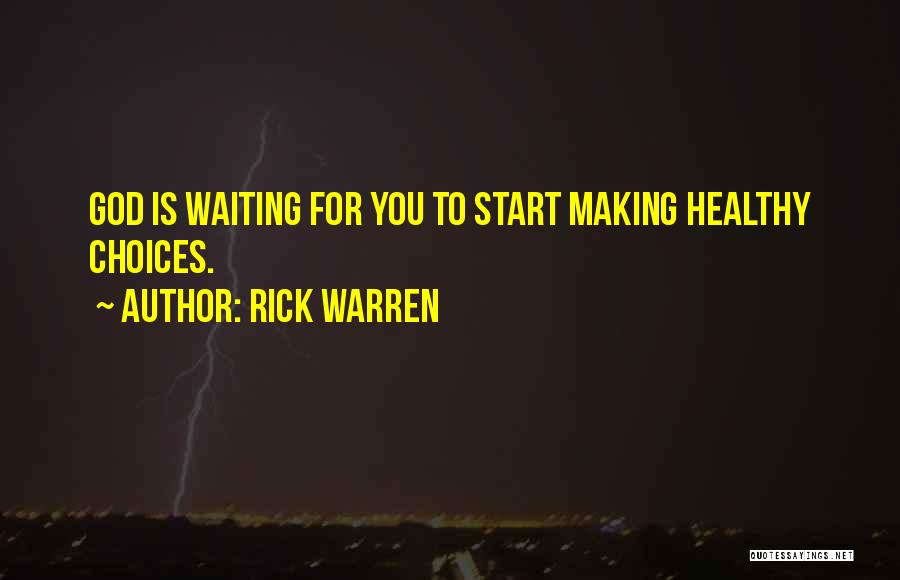 GOD IS WAITING FOR YOU TO START MAKING HEALTHY CHOICES.

~ AUTHOR: RICK WARREN

QUOTESSAYINGS.NET